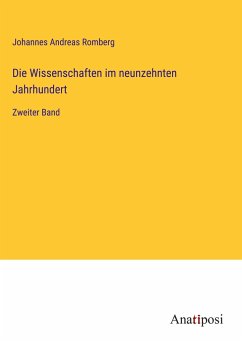 Johannes Andreas Romberg

Die Wissenschaften im neunzehnten Jahrhundert

Zweiter Band

Anatiposi